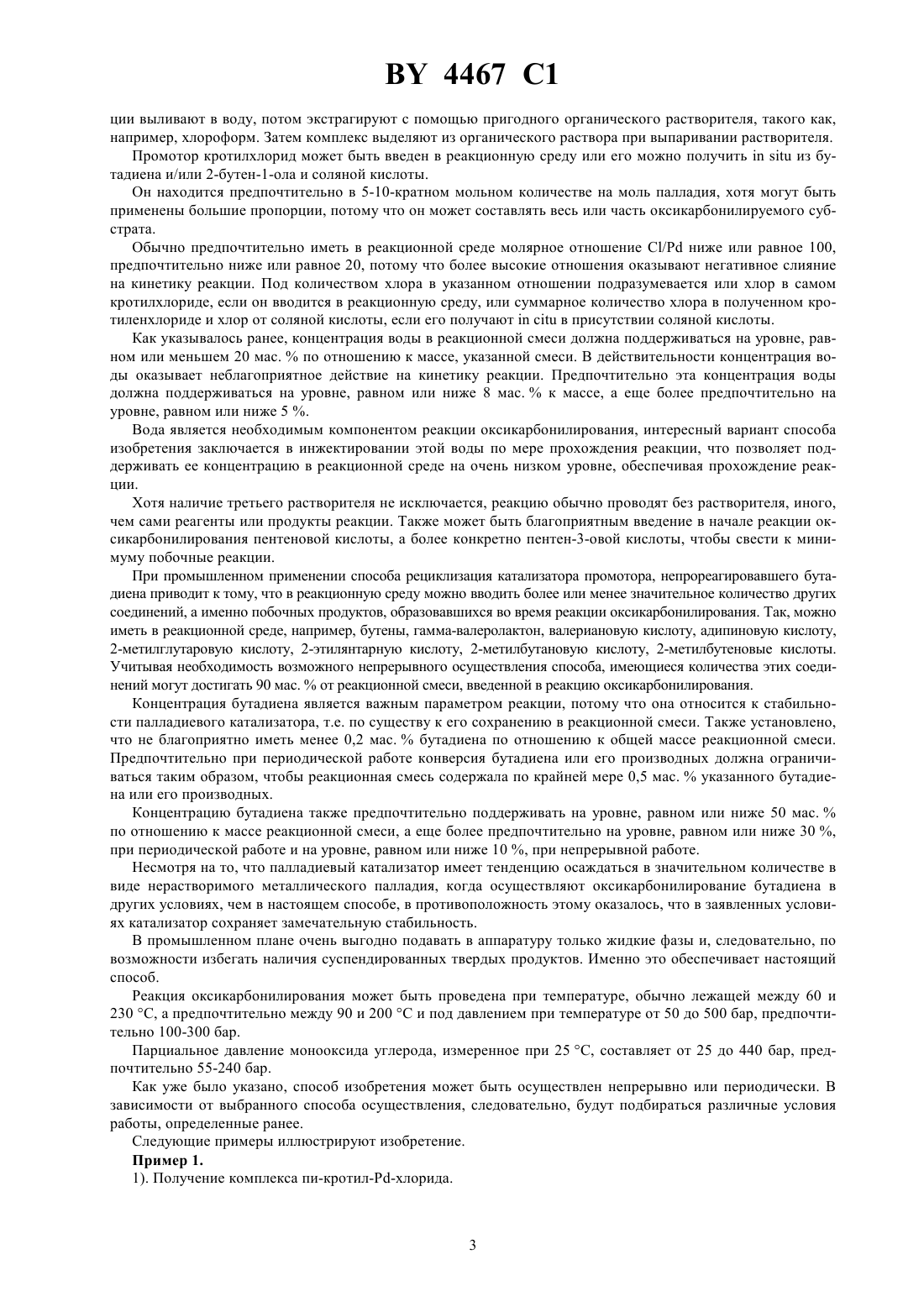 BY 4467 C1

ции выливают в воду, потом экстрагируют с помощью пригодного органического растворителя, такого как, например, хлороформ. Затем комплекс выделяют из органического раствора при выпаривании растворителя.

Промотор кротилхлорид может быть введен в реакционную среду или его можно получить in situ из бутадиена и/или 2-бутен-1-ола и соляной кислоты.

Он находится предпочтительно в 5-10-кратном мольном количестве на моль палладия, хотя могут быть применены большие пропорции, потому что он может составлять весь или часть оксикарбонилируемого субстрата.

Обычно предпочтительно иметь в реакционной среде молярное отношение Cl/Pd ниже или равное 100, предпочтительно ниже или равное 20, потому что более высокие отношения оказывают негативное слияние на кинетику реакции. Под количеством хлора в указанном отношении подразумевается или хлор в самом кротилхлориде, если он вводится в реакционную среду, или суммарное количество хлора в полученном кротиленхлориде и хлор от соляной кислоты, если его получают in citu в присутствии соляной кислоты.

Как указывалось ранее, концентрация воды в реакционной смеси должна поддерживаться на уровне, равном или меньшем 20 мас. % по отношению к массе, указанной смеси. В действительности концентрация воды оказывает неблагоприятное действие на кинетику реакции. Предпочтительно эта концентрация воды должна поддерживаться на уровне, равном или ниже 8 мас. % к массе, а еще более предпочтительно на уровне, равном или ниже 5 %.

Вода является необходимым компонентом реакции оксикарбонилирования, интересный вариант способа изобретения заключается в инжектировании этой воды по мере прохождения реакции, что позволяет поддерживать ее концентрацию в реакционной среде на очень низком уровне, обеспечивая прохождение реакции.

Хотя наличие третьего растворителя не исключается, реакцию обычно проводят без растворителя, иного, чем сами реагенты или продукты реакции. Также может быть благоприятным введение в начале реакции оксикарбонилирования пентеновой кислоты, а более конкретно пентен-3-овой кислоты, чтобы свести к минимуму побочные реакции.

При промышленном применении способа рециклизация катализатора промотора, непрореагировавшего бутадиена приводит к тому, что в реакционную среду можно вводить более или менее значительное количество других соединений, а именно побочных продуктов, образовавшихся во время реакции оксикарбонилирования. Так, можно иметь в реакционной среде, например, бутены, гамма-валеролактон, валериановую кислоту, адипиновую кислоту, 2-метилглутаровую кислоту, 2-этилянтарную кислоту, 2-метилбутановую кислоту, 2-метилбутеновые кислоты. Учитывая необходимость возможного непрерывного осуществления способа, имеющиеся количества этих соединений могут достигать 90 мас. % от реакционной смеси, введенной в реакцию оксикарбонилирования.

Концентрация бутадиена является важным параметром реакции, потому что она относится к стабильности палладиевого катализатора, т.е. по существу к его сохранению в реакционной смеси. Также установлено, что не благоприятно иметь менее 0,2 мас. % бутадиена по отношению к общей массе реакционной смеси. Предпочтительно при периодической работе конверсия бутадиена или его производных должна ограничиваться таким образом, чтобы реакционная смесь содержала по крайней мере 0,5 мас. % указанного бутадиена или его производных.

Концентрацию бутадиена также предпочтительно поддерживать на уровне, равном или ниже 50 мас. % по отношению к массе реакционной смеси, а еще более предпочтительно на уровне, равном или ниже 30 %, при периодической работе и на уровне, равном или ниже 10 %, при непрерывной работе.

Несмотря на то, что палладиевый катализатор имеет тенденцию осаждаться в значительном количестве в виде нерастворимого металлического палладия, когда осуществляют оксикарбонилирование бутадиена в других условиях, чем в настоящем способе, в противоположность этому оказалось, что в заявленных условиях катализатор сохраняет замечательную стабильность.

В промышленном плане очень выгодно подавать в аппаратуру только жидкие фазы и, следовательно, по возможности избегать наличия суспендированных твердых продуктов. Именно это обеспечивает настоящий способ.

Реакция оксикарбонилирования может быть проведена при температуре, обычно лежащей между 60 и 230 °С, а предпочтительно между 90 и 200 °С и под давлением при температуре от 50 до 500 бар, предпочтительно 100-300 бар.

Парциальное давление монооксида углерода, измеренное при 25 °С, составляет от 25 до 440 бар, предпочтительно 55-240 бар.

Как уже было указано, способ изобретения может быть осуществлен непрерывно или периодически. В зависимости от выбранного способа осуществления, следовательно, будут подбираться различные условия работы, определенные ранее.

Следующие примеры иллюстрируют изобретение.

Пример 1.

1). Получение комплекса пи-кротил-Pd-хлорида.

3